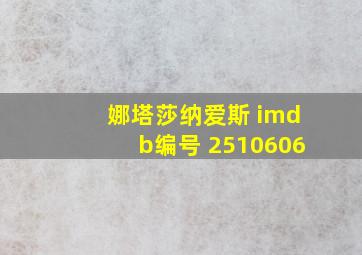 娜塔莎纳爱斯 imdb编号 2510606